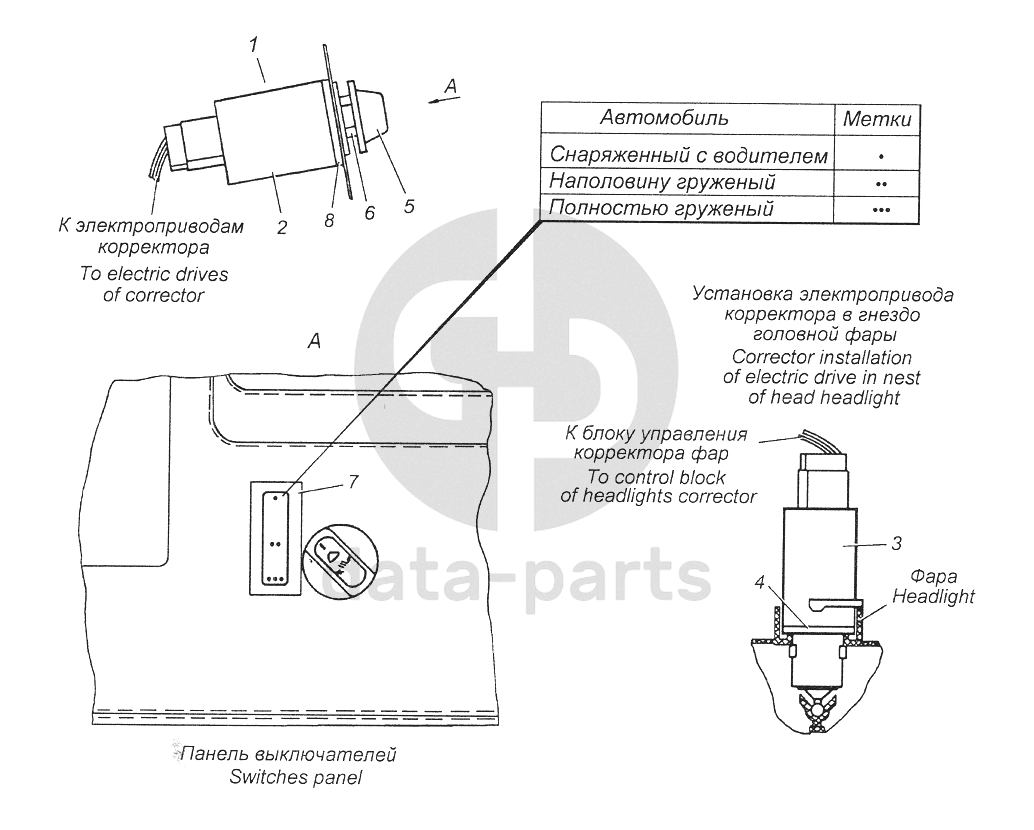 1

A

2 8 6 5

К электроприводам корректора
To electric drives of corrector

| Автомобиль | Метки |
|---|---|
| Снаряженный с водителем | • |
| Наполовину груженый | •• |
| Полностью груженый | ••• |

Установка электропривода корректора в гнездо головной фары
Corrector installation of electric drive in nest of head headlight

A

7

К блоку управления корректора фар
To control block of headlights corrector

3

4

Фара
Headlight

data-parts

Панель выключателей
Switches panel